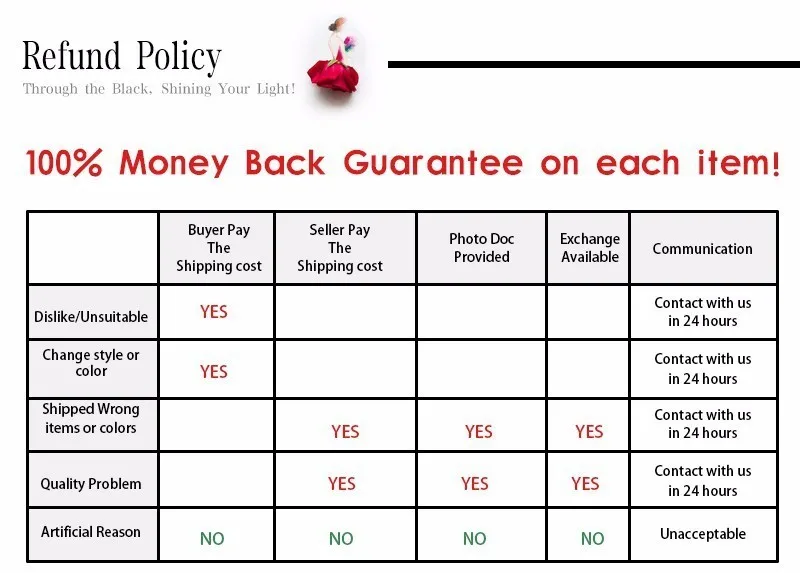 Refund Policy
Through the Black, Shining Your Light!

100% Money Back Guarantee on each item!

| | Buyer Pay The Shipping cost | Seller Pay The Shipping cost | Photo Doc Provided | Exchange Available | Communication |
|---|---|---|---|---|---|
| Dislike/Unsuitable | YES | | | | Contact with us in 24 hours |
| Change style or color | YES | | | | Contact with us in 24 hours |
| Shipped Wrong items or colors | | YES | YES | YES | Contact with us in 24 hours |
| Quality Problem | | YES | YES | YES | Contact with us in 24 hours |
| Artificial Reason | NO | NO | NO | NO | Unacceptable |